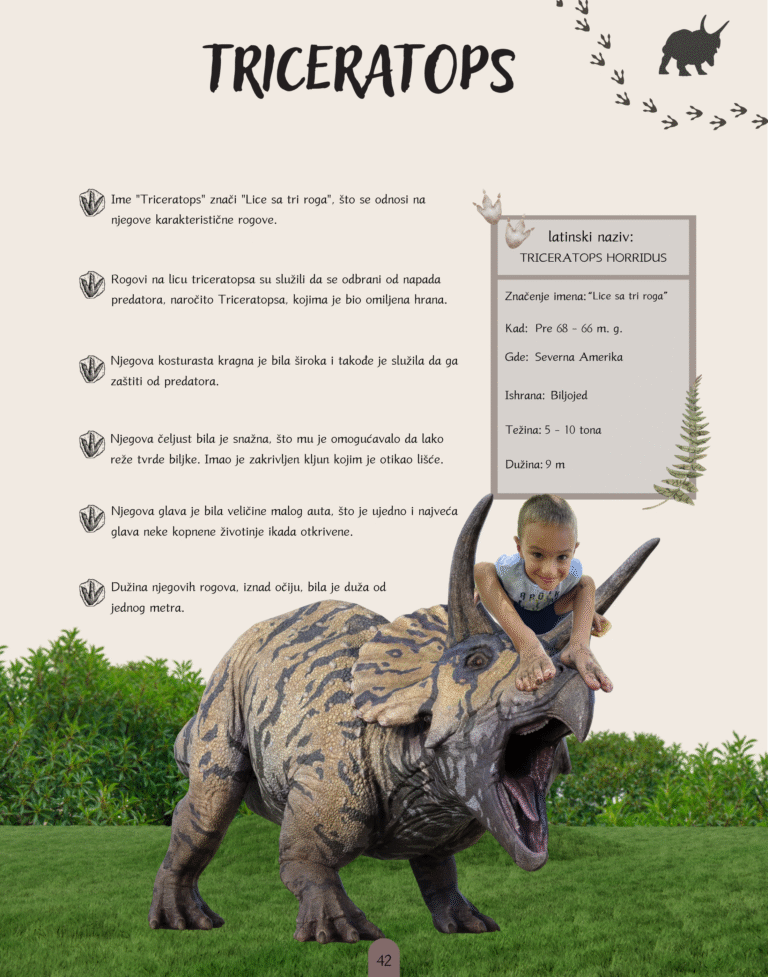 TRICERATOPS

Ime "Triceratops" znači "Lice sa tri roga", što se odnosi na njegove karakteristične rogove.

Rogovi na licu triceratopsa su služili da se odbrani od napada predatora, naročito Triceratopsa, kojima je bio omiljena hrana.

Njegova kosturasta kragna je bila široka i takođe je služila da ga zaštiti od predatora.

Njegova čeljust bila je snažna, što mu je omogućavalo da lako reže tvrde biljke. Imao je zakrivljen kljun kojim je otikao lišće.

Njegova glava je bila veličine malog auta, što je ujedno i najveća glava neke kopnene životinje ikada otkrivene.

Dužina njegovih rogova, iznad očiju, bila je duža od jednog metra.

latinski naziv:
TRICERATOPS HORRIDUS

Značenje imena: "Lice sa tri roga"

Kad: Pre 68 - 66 m. g.

Gde: Severna Amerika

Ishrana: Biljojed

Težina: 5 - 10 tona

Dužina: 9 m

42